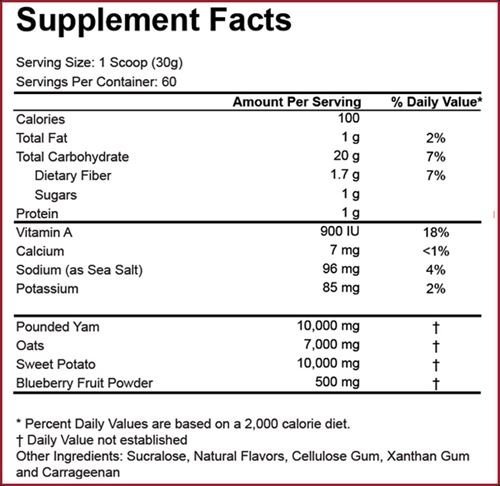 Supplement Facts

Serving Size: 1 Scoop (30g)
Servings Per Container: 60

| | Amount Per Serving | % Daily Value* |
|---|---|---|
| Calories | 100 | |
| Total Fat | 1 g | 2% |
| Total Carbohydrate | 20 g | 7% |
| Dietary Fiber | 1.7 g | 7% |
| Sugars | 1 g | |
| Protein | 1 g | |
| Vitamin A | 900 IU | 18% |
| Calcium | 7 mg | <1% |
| Sodium (as Sea Salt) | 96 mg | 4% |
| Potassium | 85 mg | 2% |
| Pounded Yam | 10,000 mg | † |
| Oats | 7,000 mg | † |
| Sweet Potato | 10,000 mg | † |
| Blueberry Fruit Powder | 500 mg | † |

* Percent Daily Values are based on a 2,000 calorie diet.
† Daily Value not established
Other Ingredients: Sucralose, Natural Flavors, Cellulose Gum, Xanthan Gum and Carrageenan